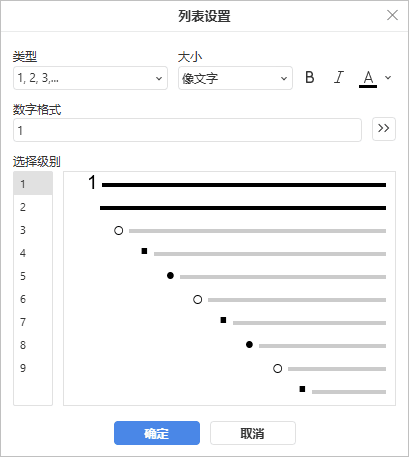 列表设置

类型
1, 2, 3,...

大小
像文字

B I A

数字格式
1

>>

选择级别
1
2
3
4
5
6
7
8
9

1

确定 取消